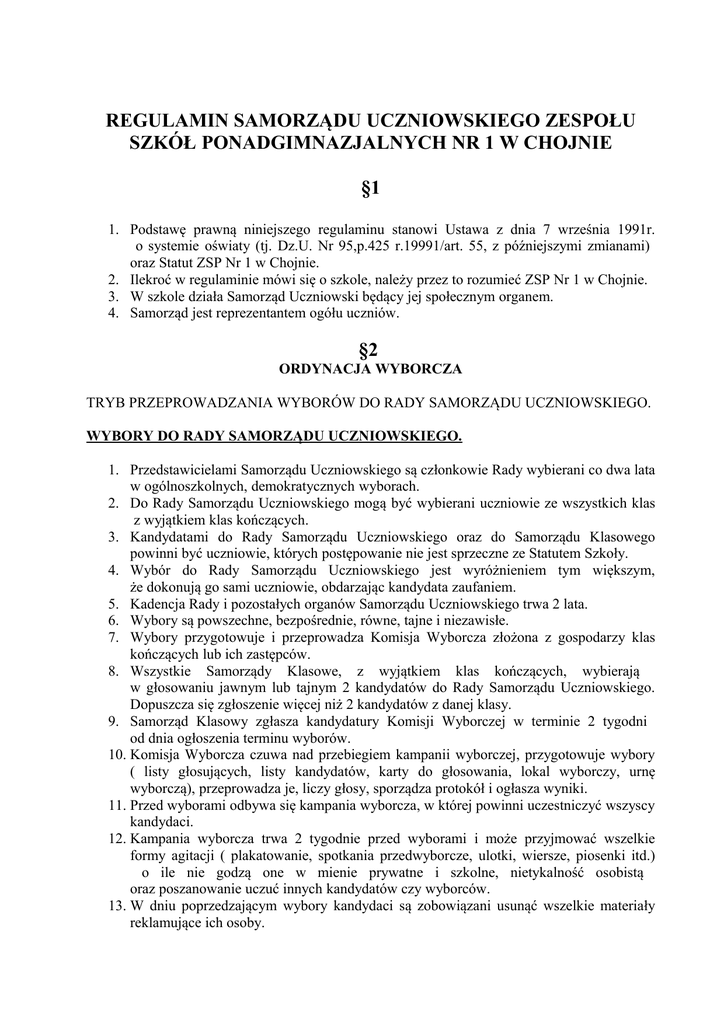 REGULAMIN SAMORZĄDU UCZNIOWSKIEGO ZESPOŁU SZKÓŁ PONADGIMNAZJALNYCH NR 1 W CHOJNIE

§1

1. Podstawę prawną niniejszego regulaminu stanowi Ustawa z dnia 7 września 1991r. o systemie oświaty (tj. Dz.U. Nr 95,p.425 r.19991/art. 55, z późniejszymi zmianami) oraz Statut ZSP Nr 1 w Chojnie.
2. Ilekroć w regulaminie mówi się o szkole, należy przez to rozumieć ZSP Nr 1 w Chojnie.
3. W szkole działa Samorząd Uczniowski będący jej społecznym organem.
4. Samorząd jest reprezentantem ogółu uczniów.

§2
ORDYNACJA WYBORCZA

TRYB PRZEPROWADZANIA WYBORÓW DO RADY SAMORZĄDU UCZNIOWSKIEGO.

WYBORY DO RADY SAMORZĄDU UCZNIOWSKIEGO.

1. Przedstawicielami Samorządu Uczniowskiego są członkowie Rady wybierani co dwa lata w ogólnoszkolnych, demokratycznych wyborach.
2. Do Rady Samorządu Uczniowskiego mogą być wybierani uczniowie ze wszystkich klas z wyjątkiem klas kończących.
3. Kandydatami do Rady Samorządu Uczniowskiego oraz do Samorządu Klasowego powinni być uczniowie, których postępowanie nie jest sprzeczne ze Statutem Szkoły.
4. Wybór do Rady Samorządu Uczniowskiego jest wyróżnieniem tym większym, że dokonują go sami uczniowie, obdarzając kandydata zaufaniem.
5. Kadencja Rady i pozostałych organów Samorządu Uczniowskiego trwa 2 lata.
6. Wybory są powszechne, bezpośrednie, równe, tajne i niezawisłe.
7. Wybory przygotowuje i przeprowadza Komisja Wyborcza złożona z gospodarzy klas kończących lub ich zastępców.
8. Wszystkie Samorządy Klasowe, z wyjątkiem klas kończących, wybierają w głosowaniu jawnym lub tajnym 2 kandydatów do Rady Samorządu Uczniowskiego. Dopuszcza się zgłoszenie więcej niż 2 kandydatów z danej klasy.
9. Samorząd Klasowy zgłasza kandydatury Komisji Wyborczej w terminie 2 tygodni od dnia ogłoszenia terminu wyborów.
10. Komisja Wyborcza czuwa nad przebiegiem kampanii wyborczej, przygotowuje wybory ( listy głosujących, listy kandydatów, karty do głosowania, lokal wyborczy, urnę wyborczą), przeprowadza je, liczy głosy, sporządza protokół i ogłasza wyniki.
11. Przed wyborami odbywa się kampania wyborcza, w której powinni uczestniczyć wszyscy kandydaci.
12. Kampania wyborcza trwa 2 tygodnie przed wyborami i może przyjmować wszelkie formy agitacji ( plakatowanie, spotkania przedwyborcze, ulotki, wiersze, piosenki itd.) o ile nie godzą one w mienie prywatne i szkolne, nietykalność osobistą oraz poszanowanie uczuć innych kandydatów czy wyborców.
13. W dniu poprzedzającym wybory kandydaci są zobowiązani usunąć wszelkie materiały reklamujące ich osoby.